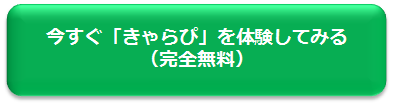 今すぐ「きゃらぴ」を体験してみる
（完全無料）